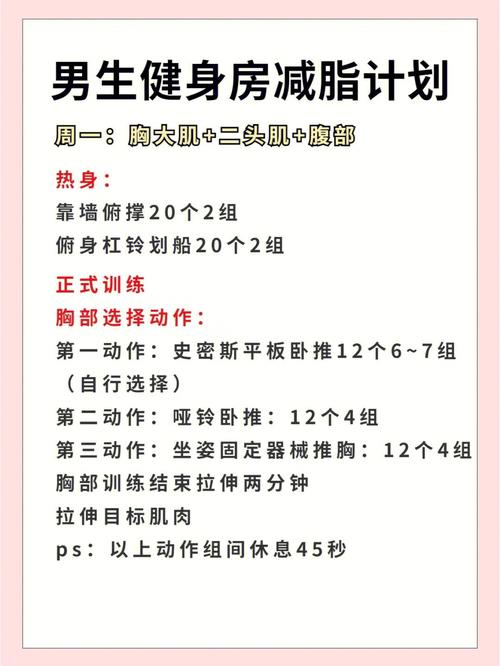 男生健身房减脂计划

周一：胸大肌+二头肌+腹部

热身：
靠墙俯撑20个2组
俯身杠铃划船20个2组

正式训练
胸部选择动作：
第一动作：史密斯平板卧推12个6~7组（自行选择）
第二动作：哑铃卧推：12个4组
第三动作：坐姿固定器械推胸：12个4组
胸部训练结束拉伸两分钟
拉伸目标肌肉
ps：以上动作组间休息45秒